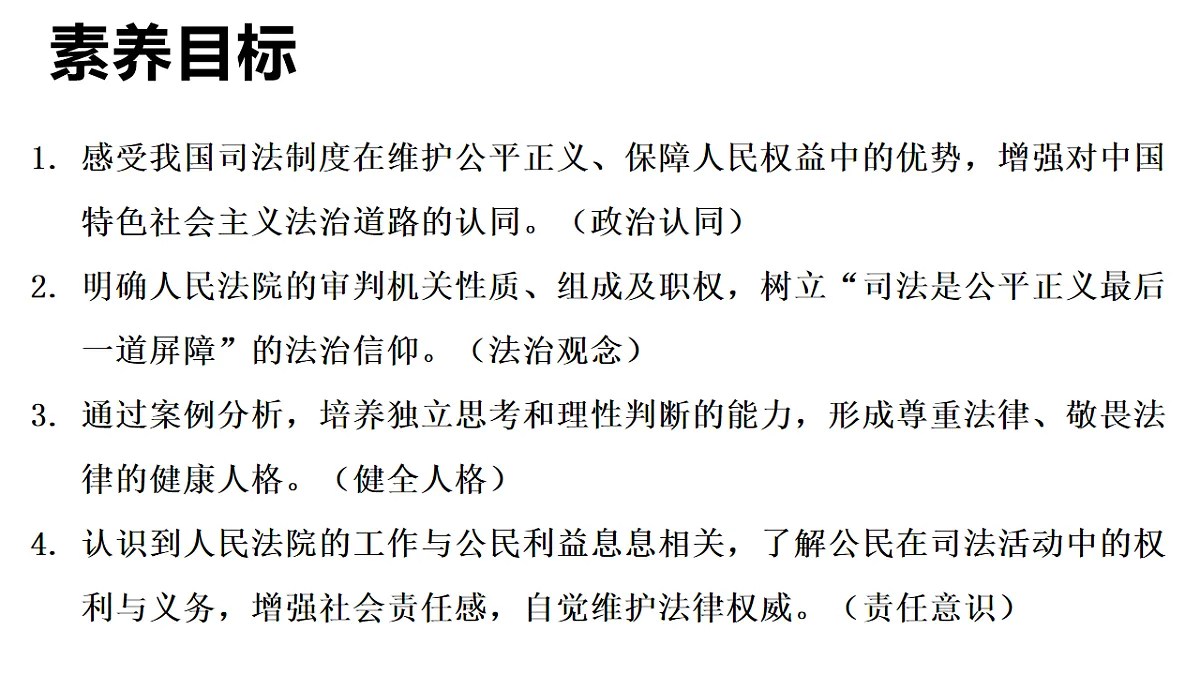 素养目标

1. 感受我国司法制度在维护公平正义、保障人民权益中的优势，增强对中国特色社会主义法治道路的认同。（政治认同）

2. 明确人民法院的审判机关性质、组成及职权，树立“司法是公平正义最后一道屏障”的法治信仰。（法治观念）

3. 通过案例分析，培养独立思考和理性判断的能力，形成尊重法律、敬畏法律的健康人格。（健全人格）

4. 认识到人民法院的工作与公民利益息息相关，了解公民在司法活动中的权利与义务，增强社会责任感，自觉维护法律权威。（责任意识）